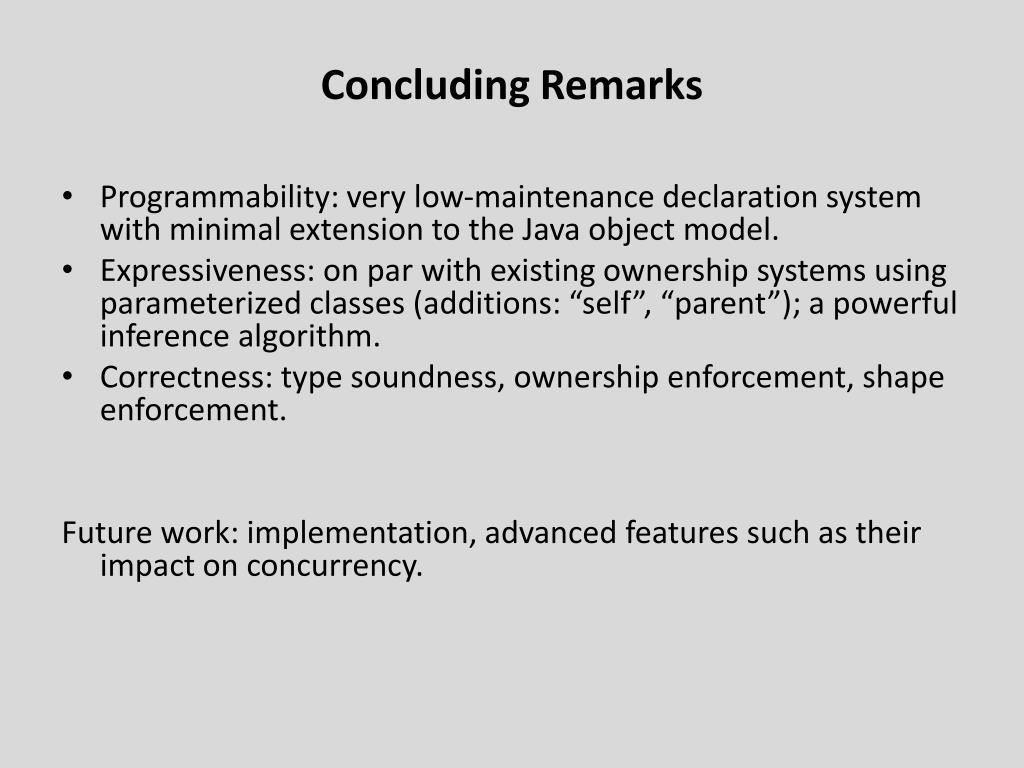 Concluding Remarks

• Programmability: very low-maintenance declaration system with minimal extension to the Java object model.
• Expressiveness: on par with existing ownership systems using parameterized classes (additions: “self”, “parent”); a powerful inference algorithm.
• Correctness: type soundness, ownership enforcement, shape enforcement.

Future work: implementation, advanced features such as their impact on concurrency.